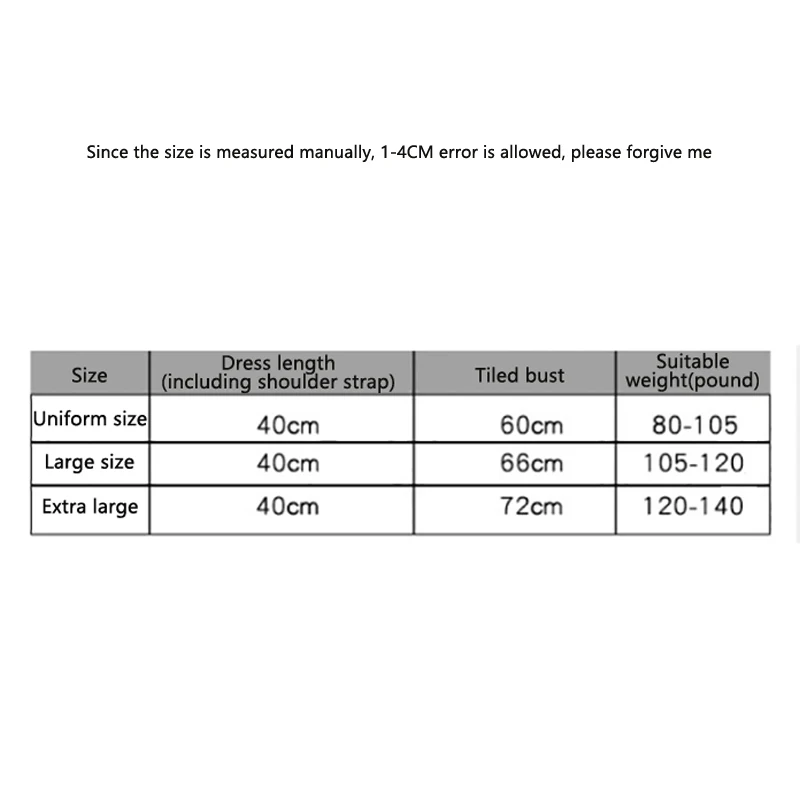 Since the size is measured manually, 1-4CM error is allowed, please forgive me

| Size | Dress length (including shoulder strap) | Tiled bust | Suitable weight(pound) |
|---|---|---|---|
| Uniform size | 40cm | 60cm | 80-105 |
| Large size | 40cm | 66cm | 105-120 |
| Extra large | 40cm | 72cm | 120-140 |